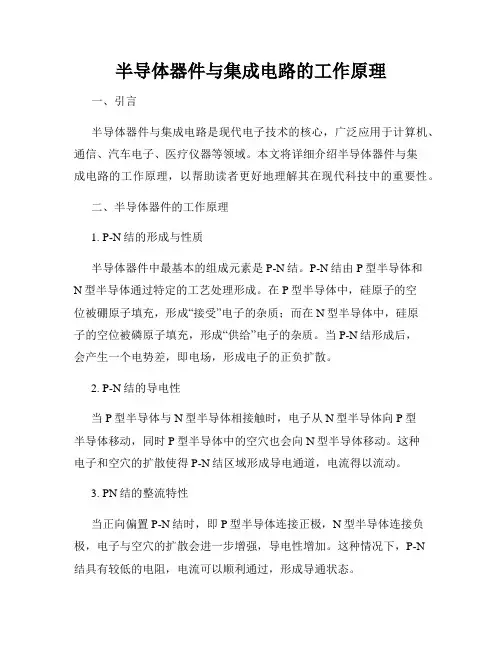 半导体器件与集成电路的工作原理

一、引言

半导体器件与集成电路是现代电子技术的核心，广泛应用于计算机、通信、汽车电子、医疗仪器等领域。本文将详细介绍半导体器件与集成电路的工作原理，以帮助读者更好地理解其在现代科技中的重要性。

二、半导体器件的工作原理

1. P-N结的形成与性质

半导体器件中最基本的组成元素是P-N结。P-N结由P型半导体和N型半导体通过特定的工艺处理形成。在P型半导体中，硅原子的空位被硼原子填充，形成“接受”电子的杂质；而在N型半导体中，硅原子的空位被磷原子填充，形成“供给”电子的杂质。当P-N结形成后，会产生一个电势差，即电场，形成电子的正负扩散。

2. P-N结的导电性

当P型半导体与N型半导体相接触时，电子从N型半导体向P型半导体移动，同时P型半导体中的空穴也会向N型半导体移动。这种电子和空穴的扩散使得P-N结区域形成导电通道，电流得以流动。

3. PN结的整流特性

当正向偏置P-N结时，即P型半导体连接正极，N型半导体连接负极，电子与空穴的扩散会进一步增强，导电性增加。这种情况下，P-N结具有较低的电阻，电流可以顺利通过，形成导通状态。